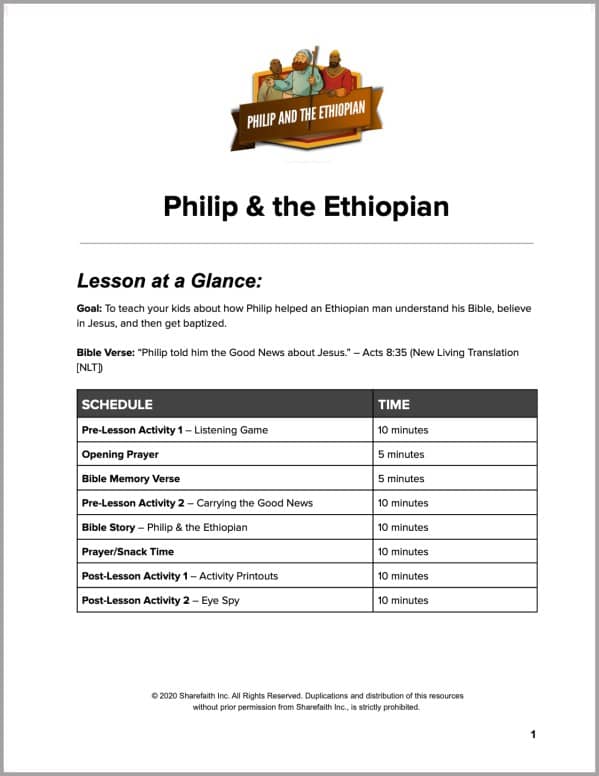 PHILIP AND THE ETHIOPIAN

Philip & the Ethiopian

Lesson at a Glance:

Goal: To teach your kids about how Philip helped an Ethiopian man understand his Bible, believe in Jesus, and then get baptized.

Bible Verse: "Philip told him the Good News about Jesus." – Acts 8:35 (New Living Translation [NLT])

| SCHEDULE | TIME |
|---|---|
| Pre-Lesson Activity 1 – Listening Game | 10 minutes |
| Opening Prayer | 5 minutes |
| Bible Memory Verse | 5 minutes |
| Pre-Lesson Activity 2 – Carrying the Good News | 10 minutes |
| Bible Story – Philip & the Ethiopian | 10 minutes |
| Prayer/Snack Time | 10 minutes |
| Post-Lesson Activity 1 – Activity Printouts | 10 minutes |
| Post-Lesson Activity 2 – Eye Spy | 10 minutes |

© 2020 Sharefaith Inc. All Rights Reserved. Duplications and distribution of this resources without prior permission from Sharefaith Inc., is strictly prohibited.

1